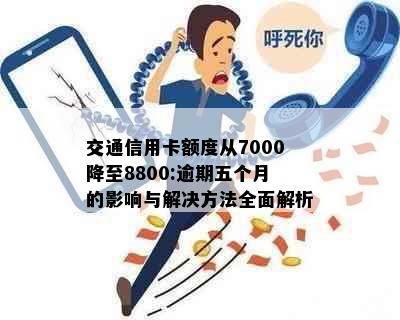 呼死你

交通信用卡额度从7000降至8800:逾期五个月的影响与解决方法全面解析